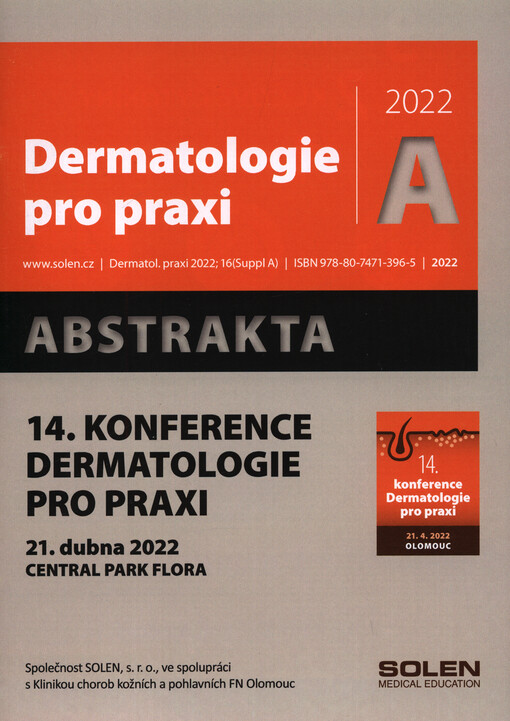 Dermatologie pro praxi

2022

A

www.solen.cz | Dermatol. praxi 2022; 16(Suppl A) | ISBN 978-80-7471-396-5 | 2022

ABSTRAKTA

14. KONFERENCE DERMATOLOGIE PRO PRAXI

21. dubna 2022
CENTRAL PARK FLORA

14.
konference
Dermatologie
pro praxi

21. 4. 2022
OLOMOUC

Společnost SOLEN, s. r. o., ve spolupráci s Klinikou chorob kožních a pohlavních FN Olomouc

SOLEN
MEDICAL EDUCATION